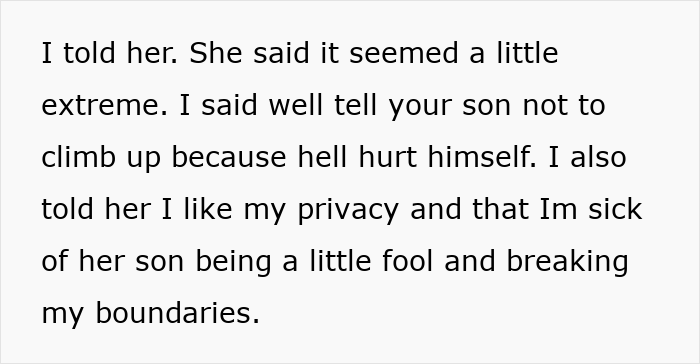 I told her. She said it seemed a little extreme. I said well tell your son not to climb up because hell hurt himself. I also told her I like my privacy and that Im sick of her son being a little fool and breaking my boundaries.